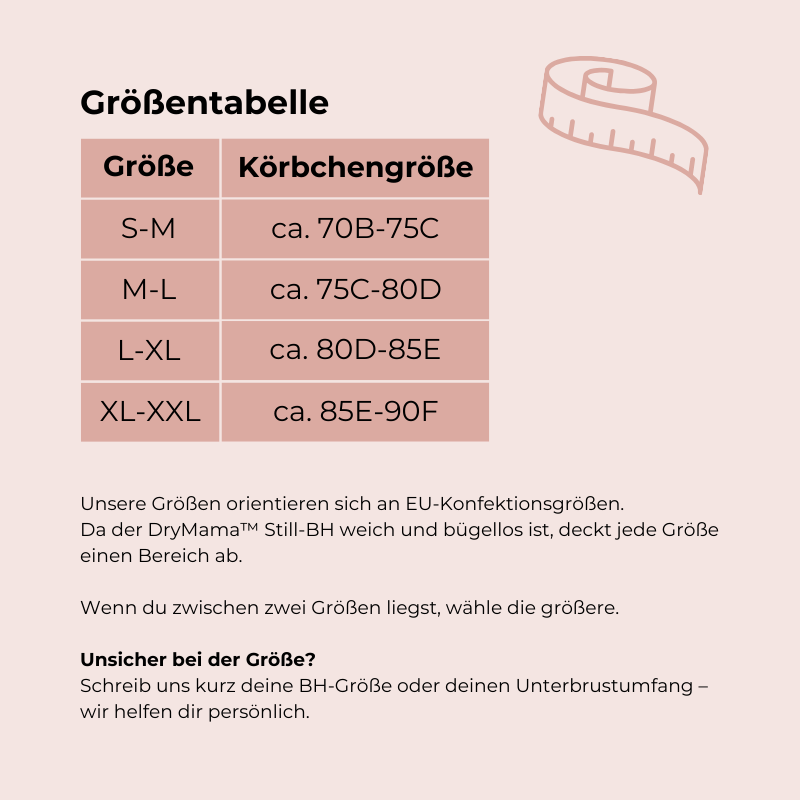 Größentabelle

| Größe | Körbchengröße |
|---|---|
| S-M | ca. 70B-75C |
| M-L | ca. 75C-80D |
| L-XL | ca. 80D-85E |
| XL-XXL | ca. 85E-90F |

Unsere Größen orientieren sich an EU-Konfektionsgrößen.
Da der DryMama™ Still-BH weich und bügellos ist, deckt jede Größe einen Bereich ab.

Wenn du zwischen zwei Größen liegst, wähle die größere.

Unsicher bei der Größe?
Schreib uns kurz deine BH-Größe oder deinen Unterbrustumfang – wir helfen dir persönlich.